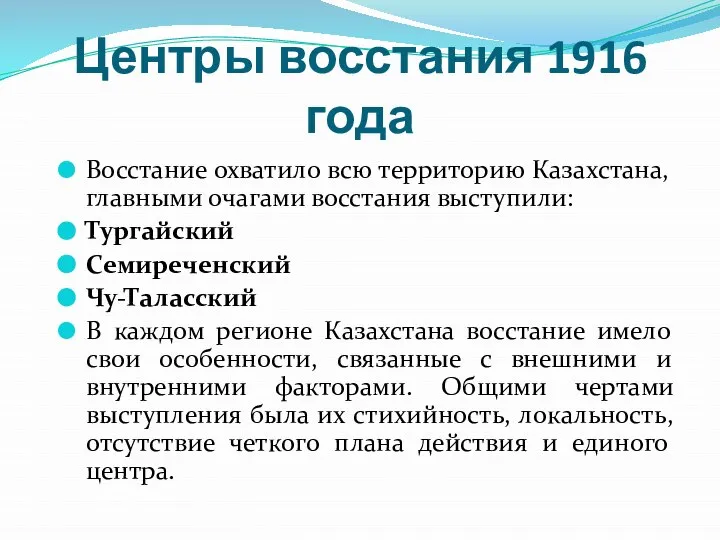 Центры восстания 1916 года

Восстание охватило всю территорию Казахстана, главными очагами восстания выступили:

Тургайский

Семиреченский

Чу-Таласский

В каждом регионе Казахстана восстание имело свои особенности, связанные с внешними и внутренними факторами. Общими чертами выступления была их стихийность, локальность, отсутствие четкого плана действия и единого центра.